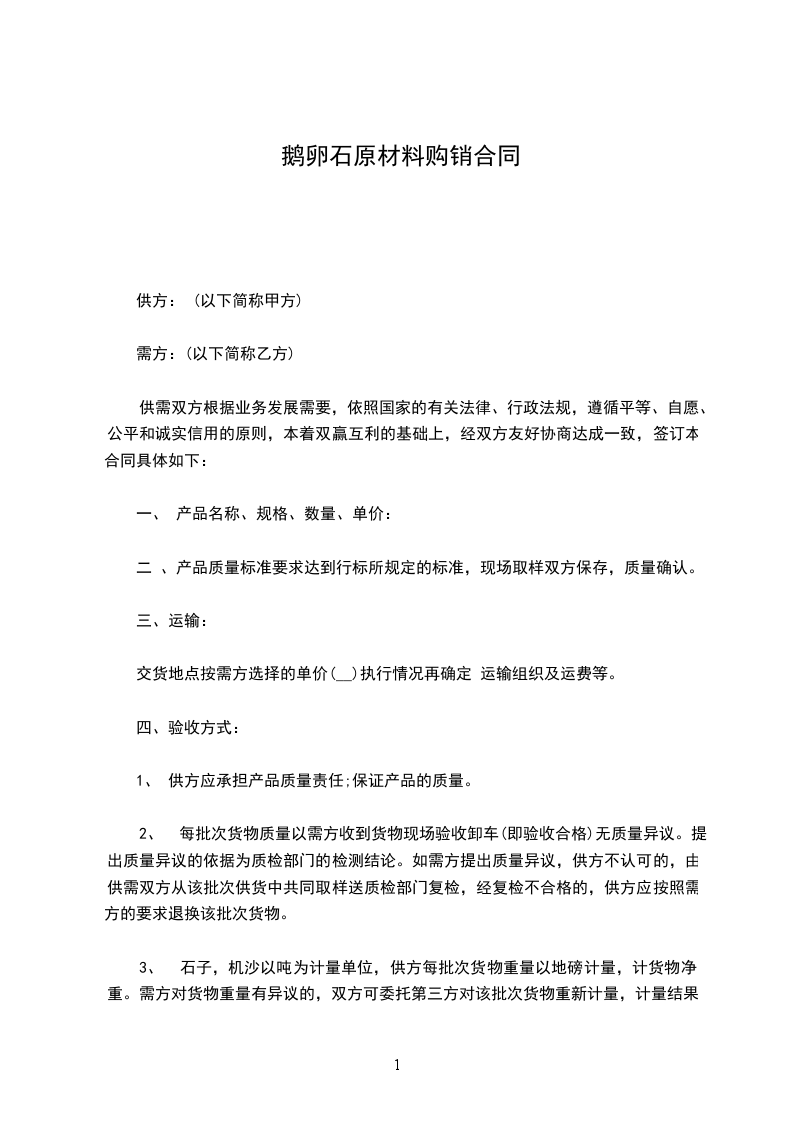 鹅卵石原材料购销合同

供方：（以下简称甲方）

需方：(以下简称乙方)

供需双方根据业务发展需要，依照国家的有关法律、行政法规，遵循平等、自愿、公平和诚实信用的原则，本着双赢互利的基础上，经双方友好协商达成一致，签订本合同具体如下：

一、 产品名称、规格、数量、单价：

二 、产品质量标准要求达到行标所规定的标准，现场取样双方保存，质量确认。

三、运输：

交货地点按需方选择的单价(__)执行情况再确定 运输组织及运费等。

四、验收方式：

1、 供方应承担产品质量责任;保证产品的质量。

2、 每批次货物质量以需方收到货物现场验收卸车(即验收合格)无质量异议。提出质量异议的依据为质检部门的检测结论。如需方提出质量异议，供方不认可的，由供需双方从该批次供货中共同取样送质检部门复检，经复检不合格的，供方应按照需方的要求退换该批次货物。

3、 石子，机沙以吨为计量单位，供方每批次货物重量以地磅计量，计货物净重。需方对货物重量有异议的，双方可委托第三方对该批次货物重新计量，计量结果

1